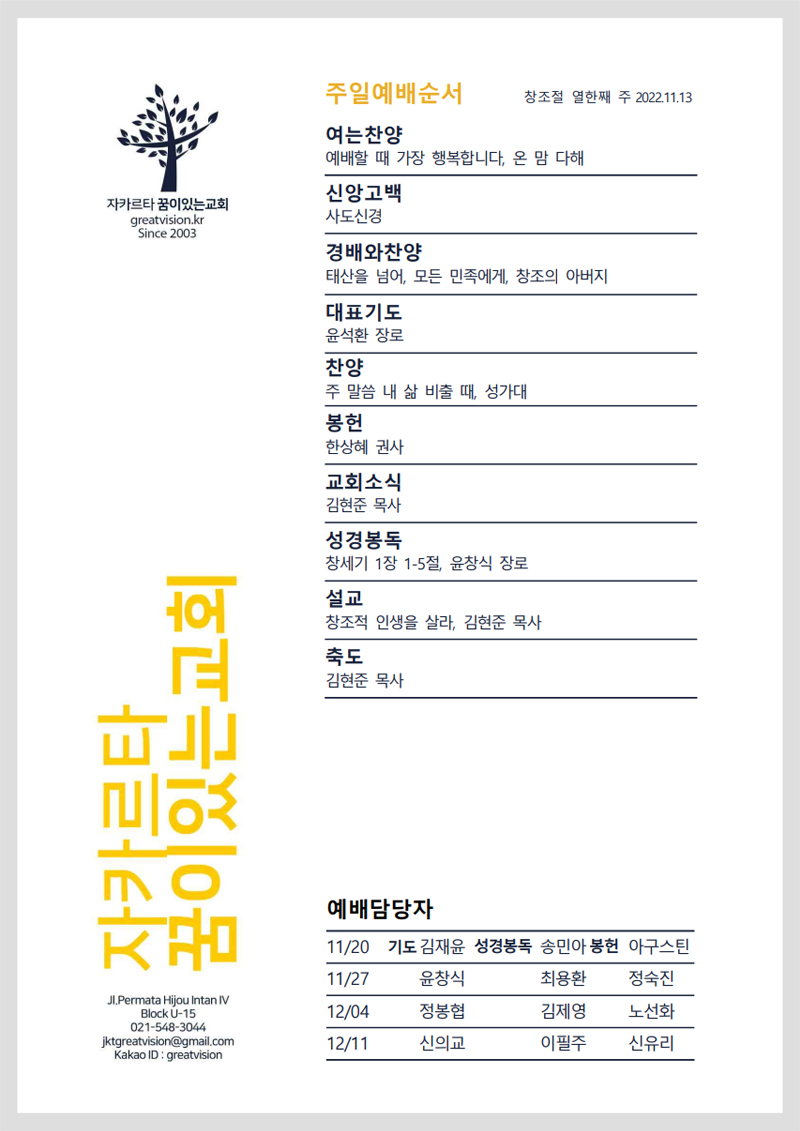 자카르타 꿈이있는교회
greatvision.kr
Since 2003

자카르타 꿈이있는교회

Jl.Permata Hijou Intan IV
Block U-15
021-548-3044
jktgreatvision@gmail.com
Kakao ID : greatvision

주일예배순서 창조절 열한째 주 2022.11.13

여는찬양
예배할 때 가장 행복합니다, 온 맘 다해

신앙고백
사도신경

경배와찬양
태산을 넘어, 모든 민족에게, 창조의 아버지

대표기도
윤석환 장로

찬양
주 말씀 내 삶 비출 때, 성가대

봉헌
한상혜 권사

교회소식
김현준 목사

성경봉독
창세기 1장 1-5절, 윤창식 장로

설교
창조적 인생을 살라, 김현준 목사

축도
김현준 목사

예배담당자

| 11/20 | 기도 김재윤 | 성경봉독 송민아 | 봉헌 아구스틴 |
|---|---|---|---|
| 11/27 | 윤창식 | 최용환 | 정숙진 |
| 12/04 | 정봉협 | 김제영 | 노선화 |
| 12/11 | 신의교 | 이필주 | 신유리 |